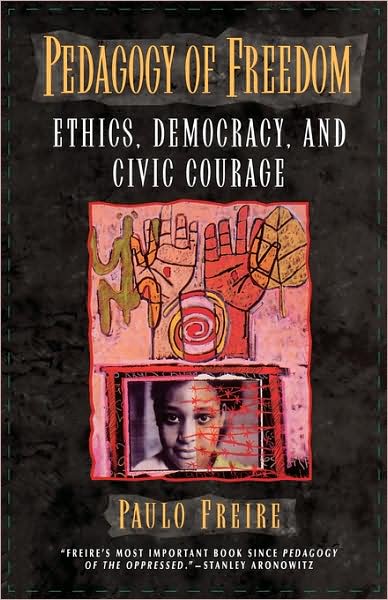 PEDAGOGY OF FREEDOM

ETHICS, DEMOCRACY, AND CIVIC COURAGE

PAULO FREIRE

"FREIRE'S MOST IMPORTANT BOOK SINCE PEDAGOGY OF THE OPPRESSED."—STANLEY ARONOWITZ